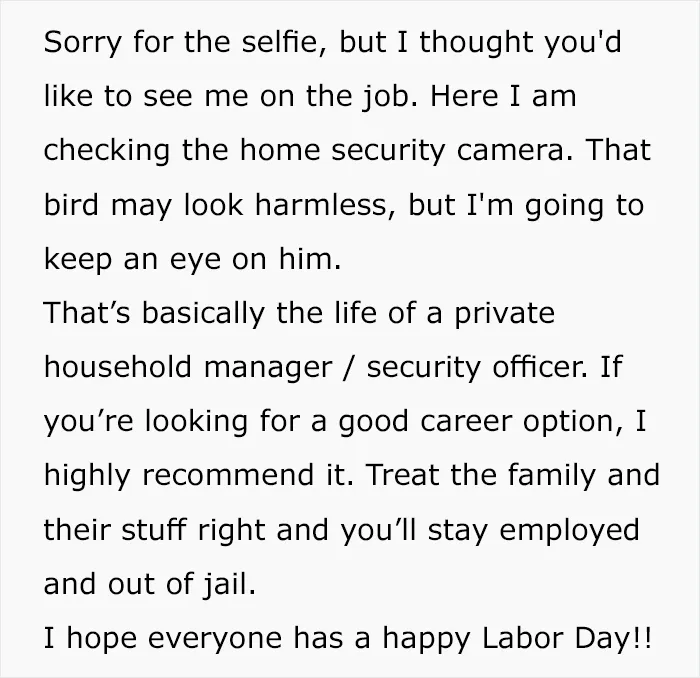 Sorry for the selfie, but I thought you'd like to see me on the job. Here I am checking the home security camera. That bird may look harmless, but I'm going to keep an eye on him.

That's basically the life of a private household manager / security officer. If you're looking for a good career option, I highly recommend it. Treat the family and their stuff right and you'll stay employed and out of jail.

I hope everyone has a happy Labor Day!!